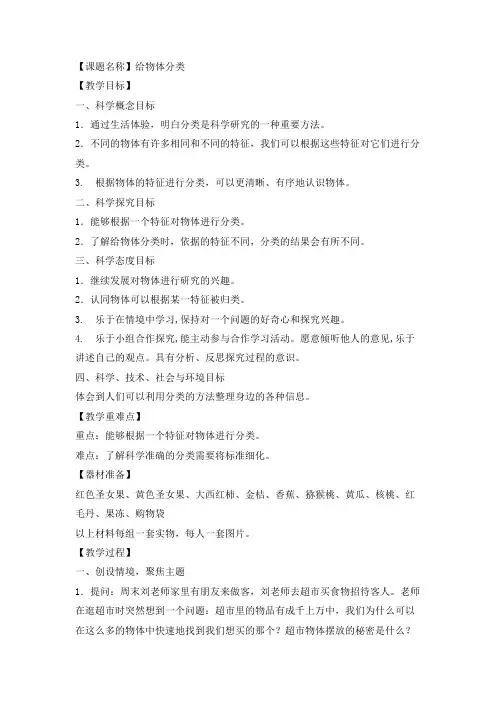 【课题名称】给物体分类

【教学目标】

一、科学概念目标

1．通过生活体验，明白分类是科学研究的一种重要方法。

2．不同的物体有许多相同和不同的特征，我们可以根据这些特征对它们进行分类。

3． 根据物体的特征进行分类，可以更清晰、有序地认识物体。

二、科学探究目标

1．能够根据一个特征对物体进行分类。

2．了解给物体分类时，依据的特征不同，分类的结果会有所不同。

三、科学态度目标

1．继续发展对物体进行研究的兴趣。

2．认同物体可以根据某一特征被归类。

3． 乐于在情境中学习，保持对一个问题的好奇心和探究兴趣。

4． 乐于小组合作探究，能主动参与合作学习活动。愿意倾听他人的意见，乐于讲述自己的观点。具有分析、反思探究过程的意识。

四、科学、技术、社会与环境目标

体会到人们可以利用分类的方法整理身边的各种信息。

【教学重难点】

重点：能够根据一个特征对物体进行分类。

难点：了解科学准确的分类需要将标准细化。

【器材准备】

红色圣女果、黄色圣女果、大西红柿、金桔、香蕉、猕猴桃、黄瓜、核桃、红毛丹、果冻、购物袋

以上材料每组一套实物，每人一套图片。

【教学过程】

一、创设情境，聚焦主题

1．提问：周末刘老师家里有朋友来做客，刘老师去超市买食物招待客人。老师在逛超市时突然想到一个问题：超市里的物品有成千上万中，我们为什么可以在这么多的物体中快速地找到我们想买的那个？超市物体摆放的秘密是什么？